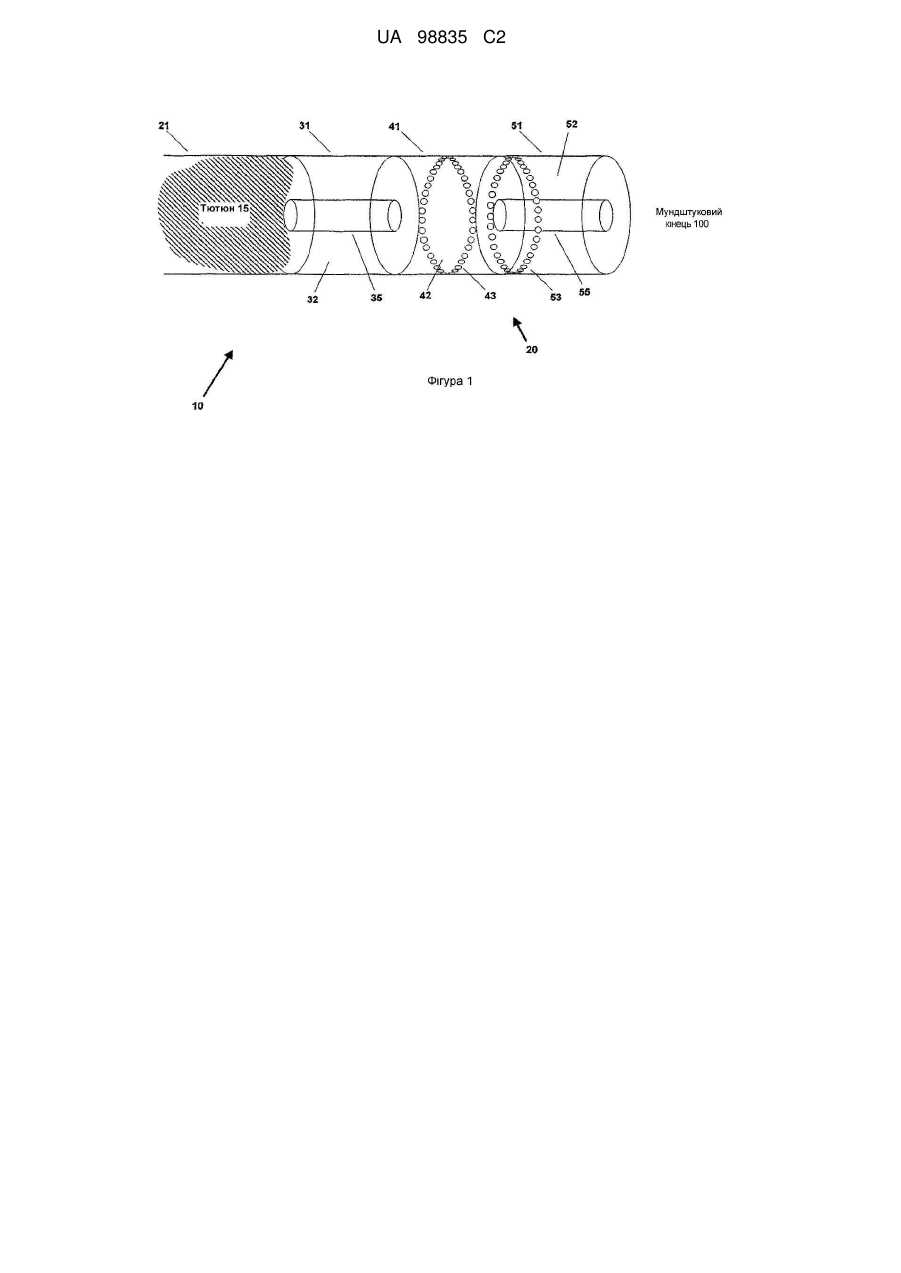 UA 98835 C2

21
31
41
51
52

Тютюн 15

Мундштуковий кінець 100

32
35
42
43
53
55

20

10

Фігура 1